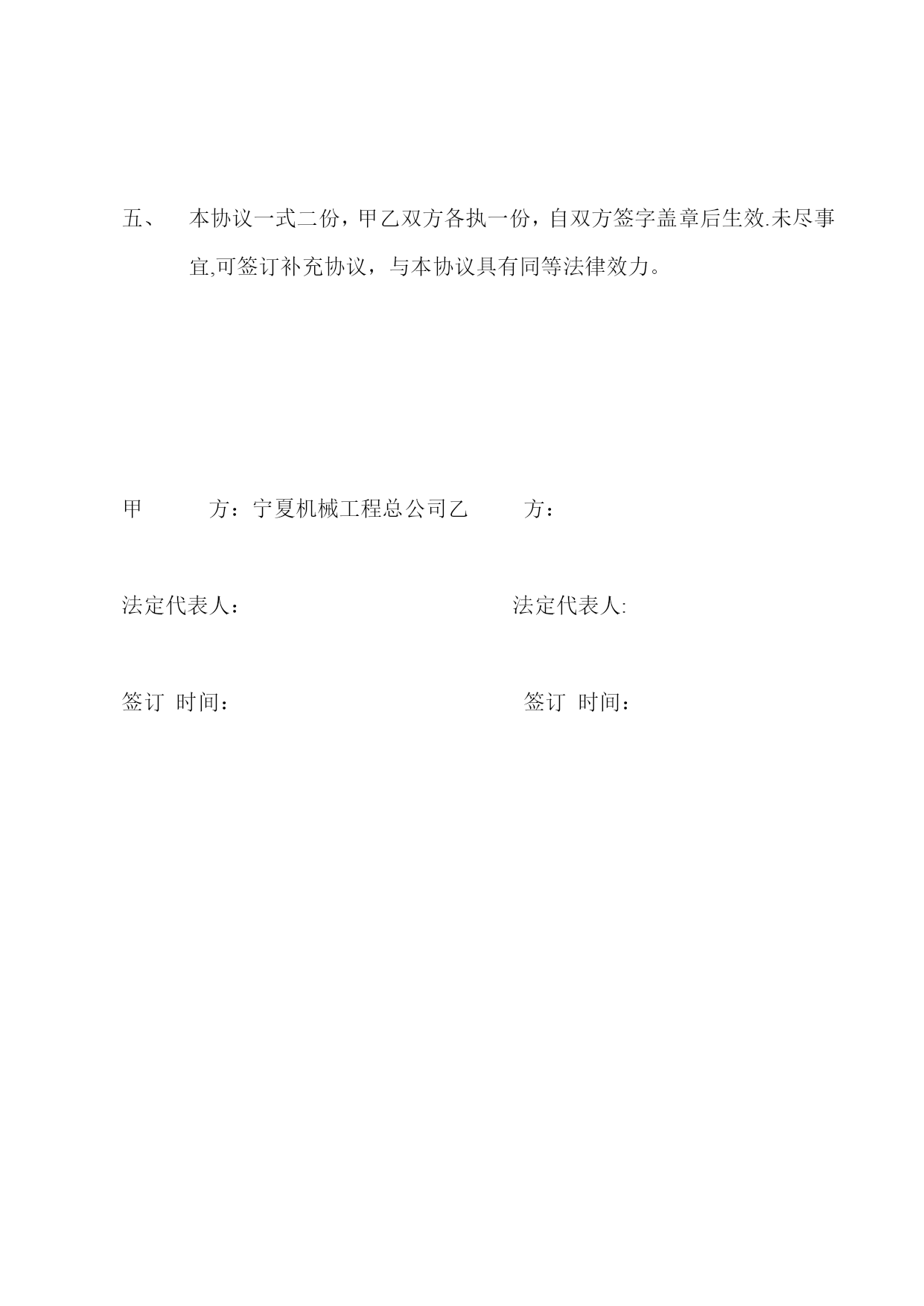 五、 本协议一式二份，甲乙双方各执一份，自双方签字盖章后生效.未尽事宜,可签订补充协议，与本协议具有同等法律效力。

甲 方：宁夏机械工程总公司乙 方：

法定代表人： 法定代表人:

签订 时间： 签订 时间：